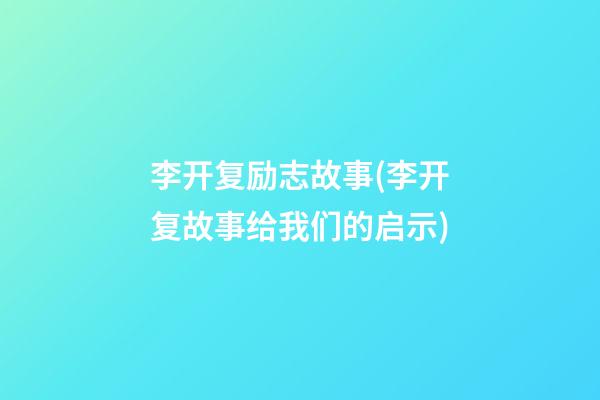 李开复励志故事(李开复故事给我们的启示)